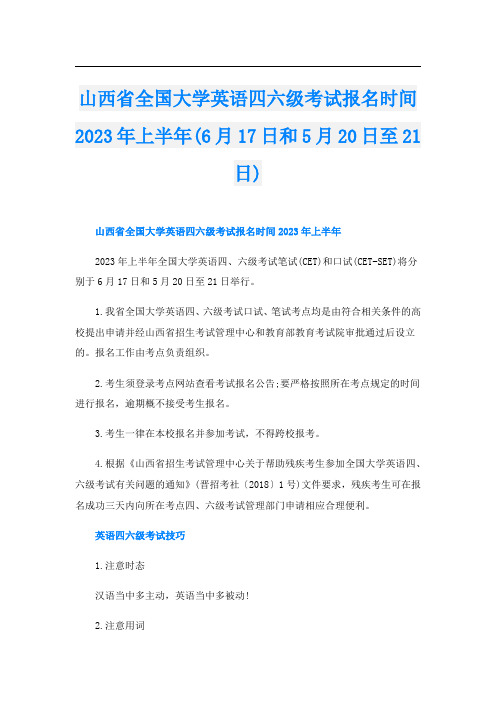 山西省全国大学英语四六级考试报名时间2023年上半年(6月17日和5月20日至21日)

山西省全国大学英语四六级考试报名时间2023年上半年

2023年上半年全国大学英语四、六级考试笔试(CET)和口试(CET-SET)将分别于6月17日和5月20日至21日举行。

1.我省全国大学英语四、六级考试口试、笔试考点均是由符合相关条件的高校提出申请并经山西省招生考试管理中心和教育部教育考试院审批通过后设立的。报名工作由考点负责组织。

2.考生须登录考点网站查看考试报名公告;要严格按照所在考点规定的时间进行报名，逾期概不接受考生报名。

3.考生一律在本校报名并参加考试，不得跨校报考。

4.根据《山西省招生考试管理中心关于帮助残疾考生参加全国大学英语四、六级考试有关问题的通知》(晋招考社〔2018〕1号)文件要求，残疾考生可在报名成功三天内向所在考点四、六级考试管理部门申请相应合理便利。

英语四六级考试技巧

1.注意时态

汉语当中多主动，英语当中多被动!

2.注意用词